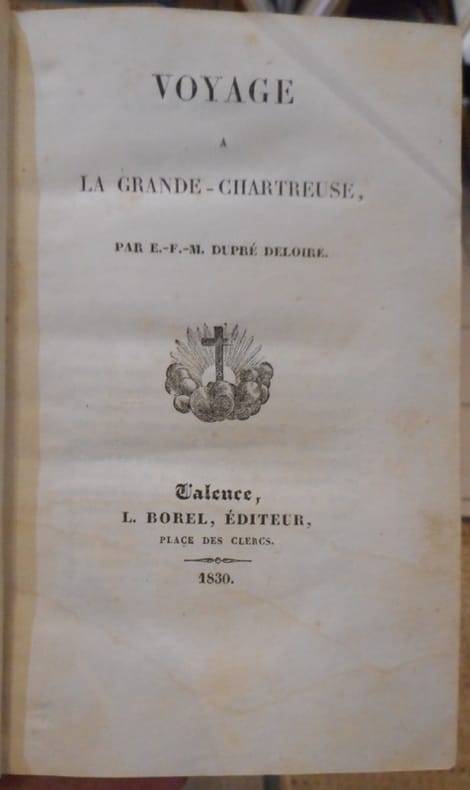 VOYAGE

A

LA GRANDE-CHARTREUSE,

PAR E.-F.-M. DUPRÉ DELOIRE.

Valence,
L. BOREL, ÉDITEUR,
PLACE DES CLERCS.

1830.